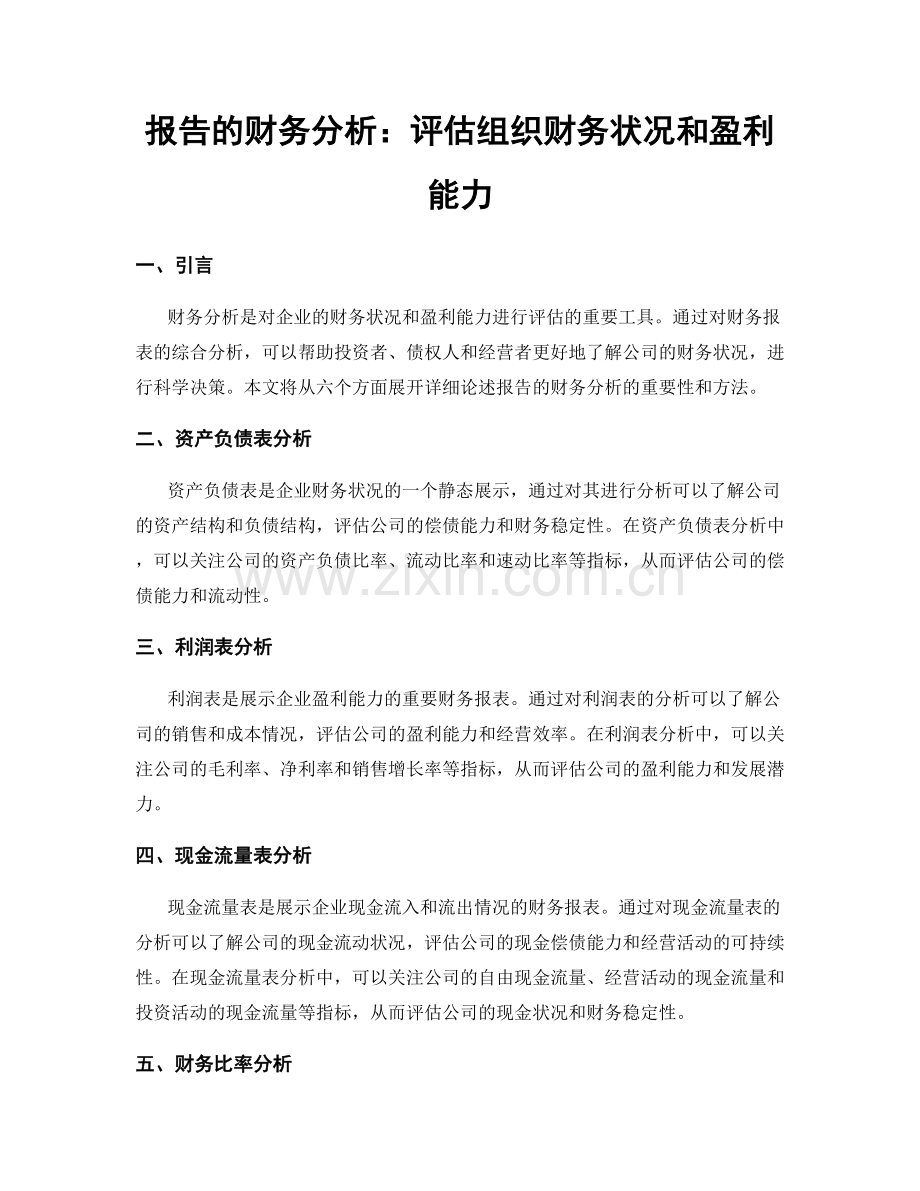 报告的财务分析：评估组织财务状况和盈利能力

一、引言

财务分析是对企业的财务状况和盈利能力进行评估的重要工具。通过对财务报表的综合分析，可以帮助投资者、债权人和经营者更好地了解公司的财务状况，进行科学决策。本文将从六个方面展开详细论述报告的财务分析的重要性和方法。

二、资产负债表分析

资产负债表是企业财务状况的一个静态展示，通过对其进行分析可以了解公司的资产结构和负债结构，评估公司的偿债能力和财务稳定性。在资产负债表分析中，可以关注公司的资产负债比率、流动比率和速动比率等指标，从而评估公司的偿债能力和流动性。

三、利润表分析

利润表是展示企业盈利能力的重要财务报表。通过对利润表的分析可以了解公司的销售和成本情况，评估公司的盈利能力和经营效率。在利润表分析中，可以关注公司的毛利率、净利率和销售增长率等指标，从而评估公司的盈利能力和发展潜力。

四、现金流量表分析

现金流量表是展示企业现金流入和流出情况的财务报表。通过对现金流量表的分析可以了解公司的现金流动状况，评估公司的现金偿债能力和经营活动的可持续性。在现金流量表分析中，可以关注公司的自由现金流量、经营活动的现金流量和投资活动的现金流量等指标，从而评估公司的现金状况和财务稳定性。

五、财务比率分析

www.zixin.com.cn